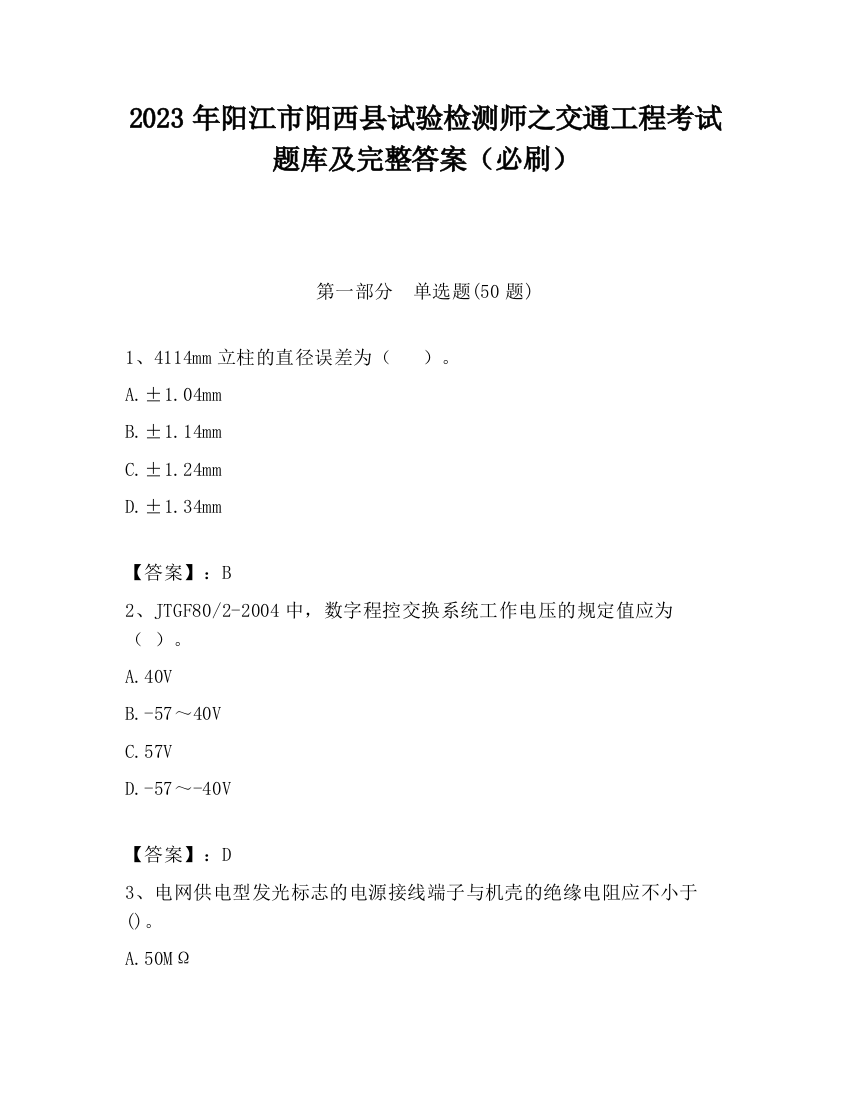 2023 年阳江市阳西县试验检测师之交通工程考试题库及完整答案（必刷）

第一部分 单选题(50 题)

1、4114mm 立柱的直径误差为（ ）。

A. ±1.04mm

B. ±1.14mm

C. ±1.24mm

D. ±1.34mm

【答案】：B

2、JTGF80/2-2004 中，数字程控交换系统工作电压的规定值应为（ ）。

A. 40V

B. -57～40V

C. 57V

D. -57～-40V

【答案】：D

3、电网供电型发光标志的电源接线端子与机壳的绝缘电阻应不小于()。

A. 50MΩ